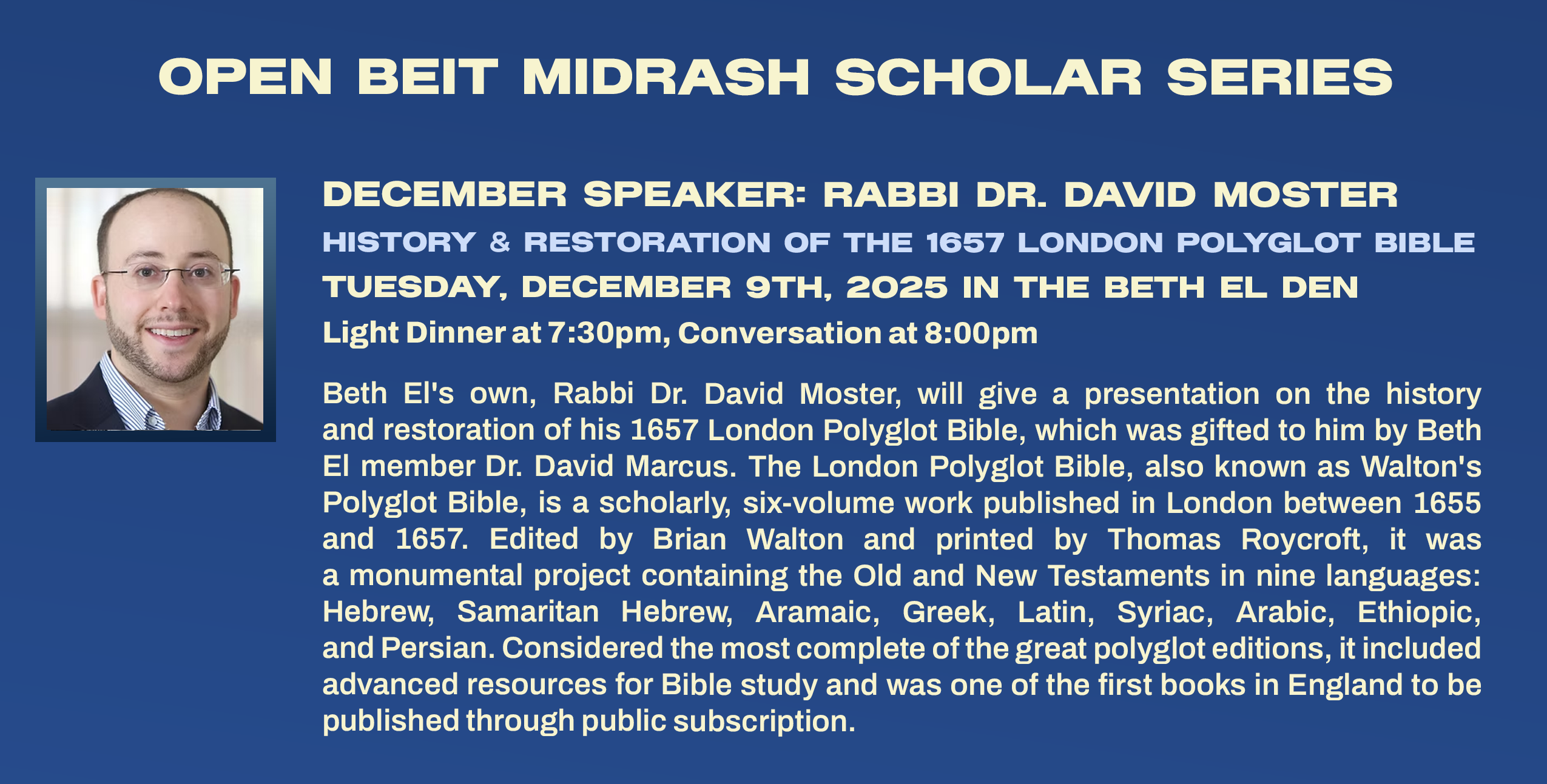 OPEN BEIT MIDRASH SCHOLAR SERIES

DECEMBER SPEAKER: RABBI DR. DAVID MOSTER

HISTORY & RESTORATION OF THE 1657 LONDON POLYGLOT BIBLE

TUESDAY, DECEMBER 9TH, 2025 IN THE BETH EL DEN

Light Dinner at 7:30pm, Conversation at 8:00pm

Beth El's own, Rabbi Dr. David Moster, will give a presentation on the history and restoration of his 1657 London Polyglot Bible, which was gifted to him by Beth El member Dr. David Marcus. The London Polyglot Bible, also known as Walton's Polyglot Bible, is a scholarly, six-volume work published in London between 1655 and 1657. Edited by Brian Walton and printed by Thomas Roycroft, it was a monumental project containing the Old and New Testaments in nine languages: Hebrew, Samaritan Hebrew, Aramaic, Greek, Latin, Syriac, Arabic, Ethiopic, and Persian. Considered the most complete of the great polyglot editions, it included advanced resources for Bible study and was one of the first books in England to be published through public subscription.